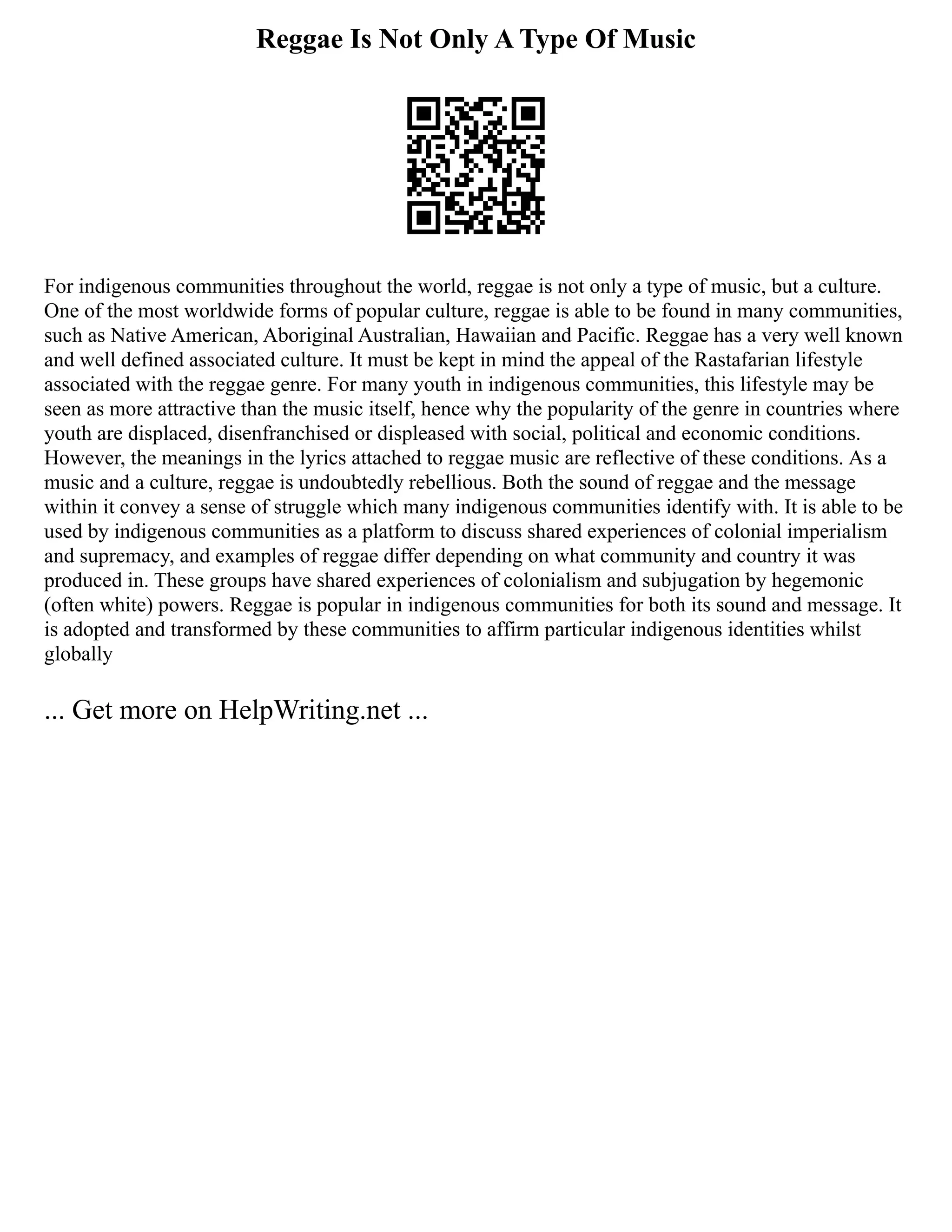 Reggae Is Not Only A Type Of Music

For indigenous communities throughout the world, reggae is not only a type of music, but a culture. One of the most worldwide forms of popular culture, reggae is able to be found in many communities, such as Native American, Aboriginal Australian, Hawaiian and Pacific. Reggae has a very well known and well defined associated culture. It must be kept in mind the appeal of the Rastafarian lifestyle associated with the reggae genre. For many youth in indigenous communities, this lifestyle may be seen as more attractive than the music itself, hence why the popularity of the genre in countries where youth are displaced, disenfranchised or displeased with social, political and economic conditions. However, the meanings in the lyrics attached to reggae music are reflective of these conditions. As a music and a culture, reggae is undoubtedly rebellious. Both the sound of reggae and the message within it convey a sense of struggle which many indigenous communities identify with. It is able to be used by indigenous communities as a platform to discuss shared experiences of colonial imperialism and supremacy, and examples of reggae differ depending on what community and country it was produced in. These groups have shared experiences of colonialism and subjugation by hegemonic (often white) powers. Reggae is popular in indigenous communities for both its sound and message. It is adopted and transformed by these communities to affirm particular indigenous identities whilst globally

... Get more on HelpWriting.net ...